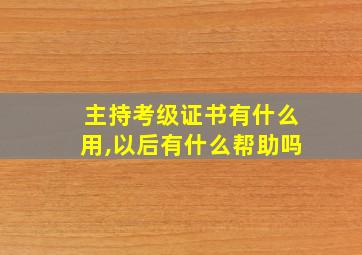 主持考级证书有什么用,以后有什么帮助吗